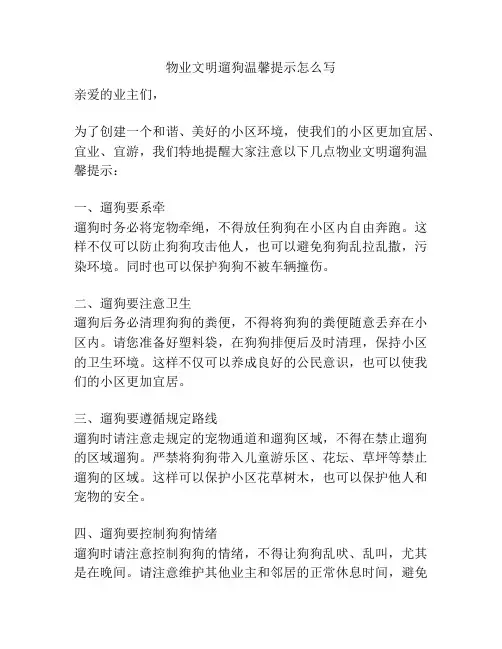 物业文明遛狗温馨提示怎么写

亲爱的业主们，

为了创建一个和谐、美好的小区环境，使我们的小区更加宜居、宜业、宜游，我们特地提醒大家注意以下几点物业文明遛狗温馨提示：

一、遛狗要系牵
遛狗时务必将宠物牵绳，不得放任狗狗在小区内自由奔跑。这样不仅可以防止狗狗攻击他人，也可以避免狗狗乱拉乱撒，污染环境。同时也可以保护狗狗不被车辆撞伤。

二、遛狗要注意卫生
遛狗后务必清理狗狗的粪便，不得将狗狗的粪便随意丢弃在小区内。请您准备好塑料袋，在狗狗排便后及时清理，保持小区的卫生环境。这样不仅可以养成良好的公民意识，也可以使我们的小区更加宜居。

三、遛狗要遵循规定路线
遛狗时请注意走规定的宠物通道和遛狗区域，不得在禁止遛狗的区域遛狗。严禁将狗狗带入儿童游乐区、花坛、草坪等禁止遛狗的区域。这样可以保护小区花草树木，也可以保护他人和宠物的安全。

四、遛狗要控制狗狗情绪
遛狗时请注意控制狗狗的情绪，不得让狗狗乱吠、乱叫，尤其是在晚间。请注意维护其他业主和邻居的正常休息时间，避免